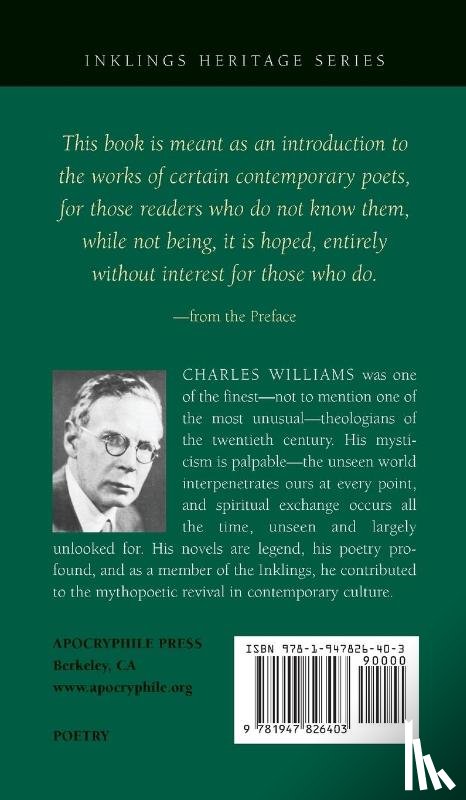 INKLINGS HERITAGE SERIES

This book is meant as an introduction to the works of certain contemporary poets, for those readers who do not know them, while not being, it is hoped, entirely without interest for those who do.

—from the Preface

CHARLES WILLIAMS was one of the finest—not to mention one of the most unusual—theologians of the twentieth century. His mysticism is palpable—the unseen world interpenetrates ours at every point, and spiritual exchange occurs all the time, unseen and largely unlooked for. His novels are legend, his poetry profound, and as a member of the Inklings, he contributed to the mythopoetic revival in contemporary culture.

APOCRYPHILE PRESS
Berkeley, CA
www.apocryphile.org

POETRY

ISBN 978-1-947826-40-3
90000
9 781947 826403